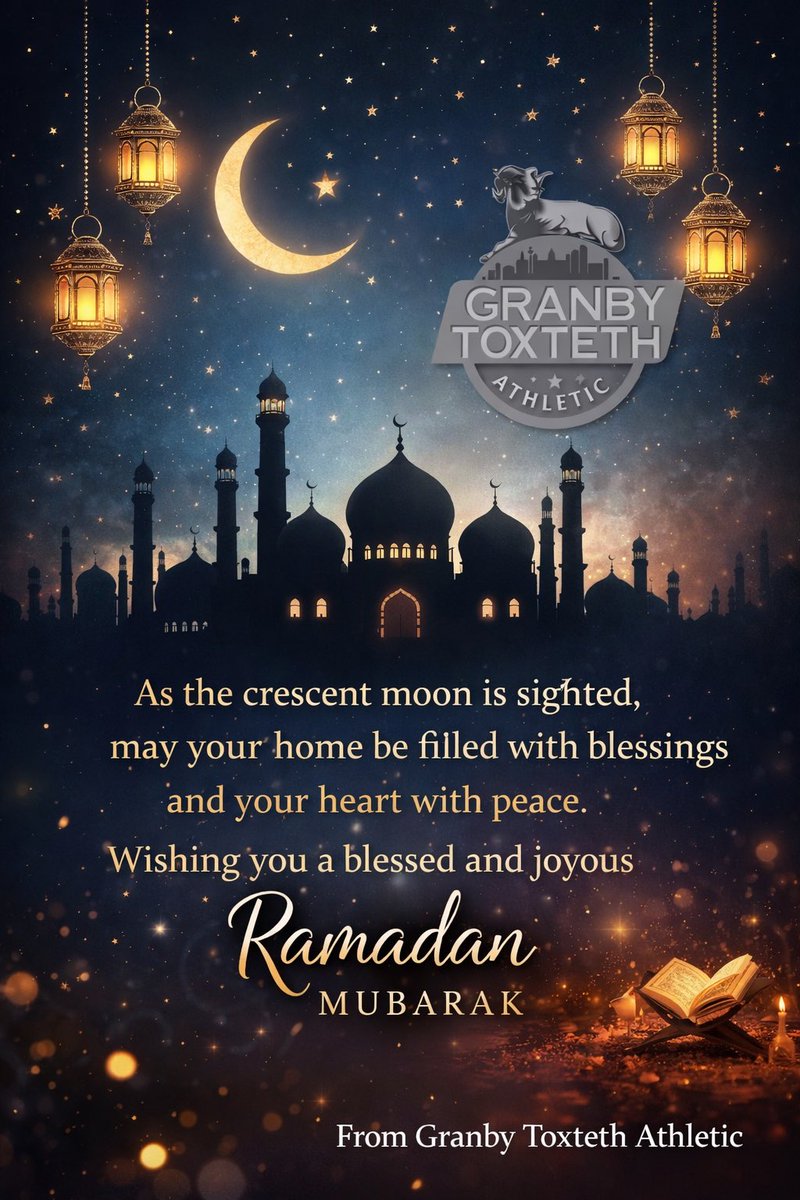 GRANBY TOXTETH
ATHLETIC

As the crescent moon is sighted, may your home be filled with blessings and your heart with peace.

Wishing you a blessed and joyous

Ramadan
MUBARAK

From Granby Toxteth Athletic